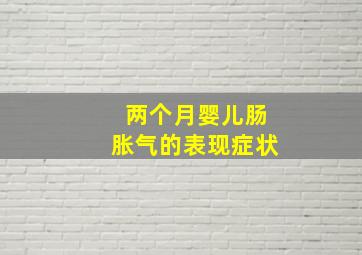 两个月婴儿肠胀气的表现症状